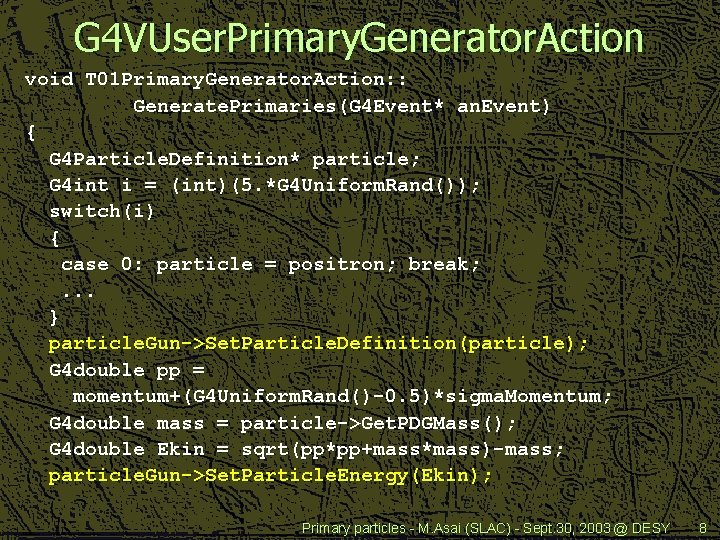 G4VUserPrimaryGeneratorAction

void T01PrimaryGeneratorAction::
GeneratePrimaries(G4Event* anEvent)
{
G4ParticleDefinition* particle;
G4int i = (int)(5.*G4UniformRand());
switch(i)
{
case 0: particle = positron; break;
...
}
particleGun->SetParticleDefinition(particle);
G4double pp =
momentum+(G4UniformRand()-0.5)*sigmaMomentum;
G4double mass = particle->GetPDGMass();
G4double Ekin = sqrt(pp*pp+mass*mass)-mass;
particleGun->SetParticleEnergy(Ekin);

Primary particles - M.Asai (SLAC) - Sept.30, 2003 @ DESY 8